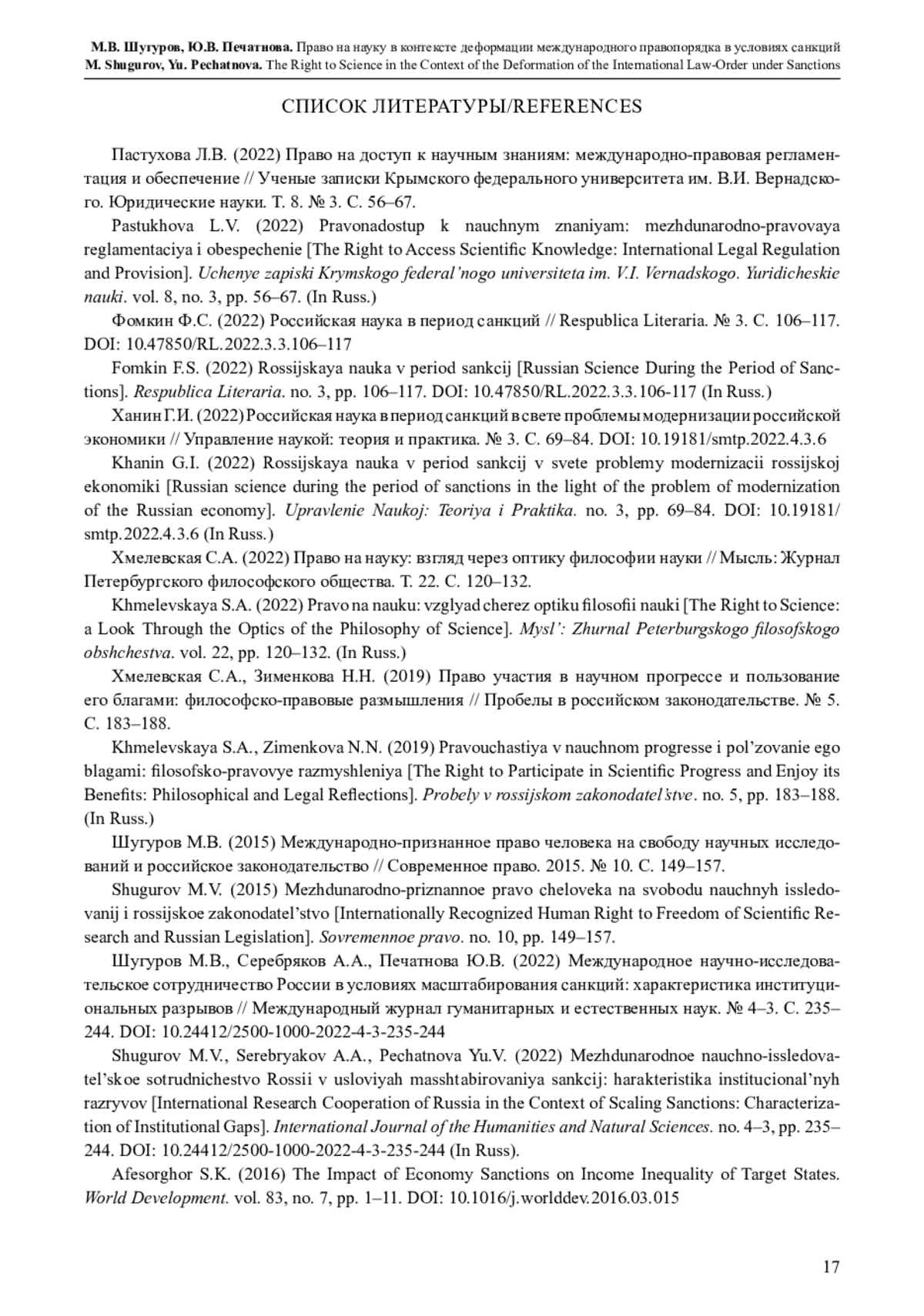 М.В. Шугуров, Ю.В. Печатнова. Право на науку в контексте деформации международного правопорядка в условиях санкций
M. Shugurov, Yu. Pechatnova. The Right to Science in the Context of the Deformation of the International Law-Order under Sanctions

СПИСОК ЛИТЕРАТУРЫ/REFERENCES

Пастухова Л.В. (2022) Право на доступ к научным знаниям: международно-правовая регламентация и обеспечение // Ученые записки Крымского федерального университета им. В.И. Вернадского. Юридические науки. Т. 8. № 3. С. 56–67.

Pastukhova L.V. (2022) Pravonadostup k nauchnym znaniyam: mezhdunarodno-pravovaya reglamentaciya i obespechenie [The Right to Access Scientific Knowledge: International Legal Regulation and Provision]. Uchenye zapiski Krymskogo federal'nogo universiteta im. V.I. Vernadskogo. Yuridicheskie nauki. vol. 8, no. 3, pp. 56–67. (In Russ.)

Фомкин Ф.С. (2022) Российская наука в период санкций // Respublica Literaria. № 3. С. 106–117. DOI: 10.47850/RL.2022.3.3.106–117

Fomkin F.S. (2022) Rossijskaya nauka v period sankcij [Russian Science During the Period of Sanctions]. Respublica Literaria. no. 3, pp. 106–117. DOI: 10.47850/RL.2022.3.3.106-117 (In Russ.)

Ханин Г.И. (2022) Российская наука в период санкций в свете проблемы модернизации российской экономики // Управление наукой: теория и практика. № 3. С. 69–84. DOI: 10.19181/smtp.2022.4.3.6

Khanin G.I. (2022) Rossijskaya nauka v period sankcij v svete problemy modernizacii rossijskoj ekonomiki [Russian science during the period of sanctions in the light of the problem of modernization of the Russian economy]. Upravlenie Naukoj: Teoriya i Praktika. no. 3, pp. 69–84. DOI: 10.19181/smtp.2022.4.3.6 (In Russ.)

Хмелевская С.А. (2022) Право на науку: взгляд через оптику философии науки // Мысль: Журнал Петербургского философского общества. Т. 22. С. 120–132.

Khmelevskaya S.A. (2022) Pravo na nauku: vzglyad cherez optiku filosofii nauki [The Right to Science: a Look Through the Optics of the Philosophy of Science]. Mysl': Zhurnal Peterburgskogo filosofskogo obshchestva. vol. 22, pp. 120–132. (In Russ.)

Хмелевская С.А., Зименкова Н.Н. (2019) Право участия в научном прогрессе и пользование его благами: философско-правовые размышления // Пробелы в российском законодательстве. № 5. С. 183–188.

Khmelevskaya S.A., Zimenkova N.N. (2019) Pravouchastiya v nauchnom progresse i pol'zovanie ego blagami: filosofsko-pravovye razmyshleniya [The Right to Participate in Scientific Progress and Enjoy its Benefits: Philosophical and Legal Reflections]. Probely v rossijskom zakonodatel'stve. no. 5, pp. 183–188. (In Russ.)

Шугуров М.В. (2015) Международно-признанное право человека на свободу научных исследований и российское законодательство // Современное право. 2015. № 10. С. 149–157.

Shugurov M.V. (2015) Mezhdunarodno-priznannoe pravo cheloveka na svobodu nauchnyh issledovanij i rossijskoe zakonodatel'stvo [Internationally Recognized Human Right to Freedom of Scientific Research and Russian Legislation]. Sovremennoe pravo. no. 10, pp. 149–157.

Шугуров М.В., Серебряков А.А., Печатнова Ю.В. (2022) Международное научно-исследовательское сотрудничество России в условиях масштабирования санкций: характеристика институциональных разрывов // Международный журнал гуманитарных и естественных наук. № 4–3. С. 235–244. DOI: 10.24412/2500-1000-2022-4-3-235-244

Shugurov M.V., Serebryakov A.A., Pechatnova Yu.V. (2022) Mezhdunarodnoe nauchno-issledovatel'skoe sotrudnichestvo Rossii v usloviyah masshtabirovaniya sankcij: harakteristika institucional'nyh razryvov [International Research Cooperation of Russia in the Context of Scaling Sanctions: Characterization of Institutional Gaps]. International Journal of the Humanities and Natural Sciences. no. 4–3, pp. 235–244. DOI: 10.24412/2500-1000-2022-4-3-235-244 (In Russ).

Afesorghor S.K. (2016) The Impact of Economy Sanctions on Income Inequality of Target States. World Development. vol. 83, no. 7, pp. 1–11. DOI: 10.1016/j.worlddev.2016.03.015

17